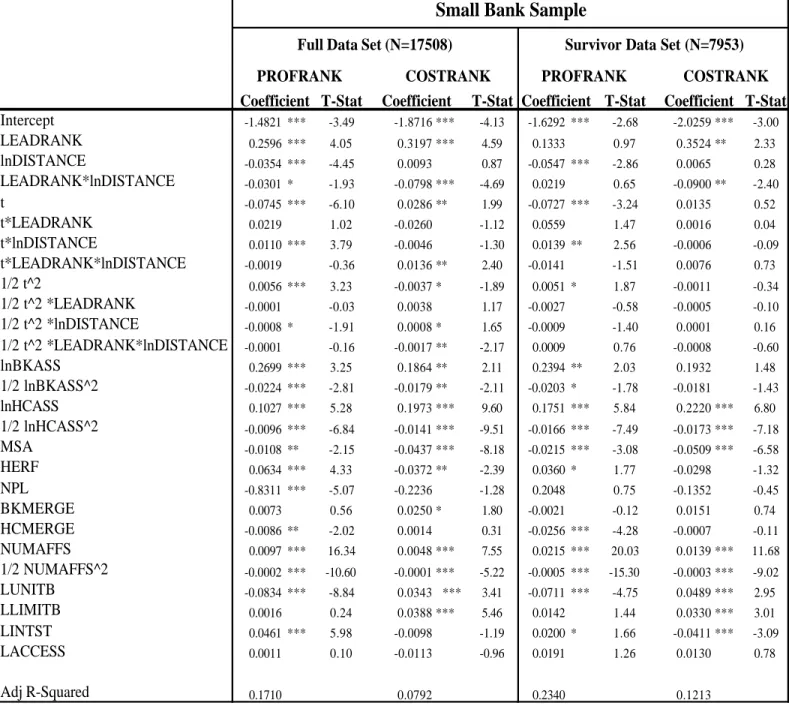 |  | Small Bank Sample |  |  |  |  |  |  |  |
|---|---|---|---|---|---|---|---|---|
|  | Full Data Set (N=17508) |  |  |  | Survivor Data Set (N=7953) |  |  |  |
|  | PROFRANK |  | COSTRANK |  | PROFRANK |  | COSTRANK |  |
|  | Coefficient | T-Stat | Coefficient | T-Stat | Coefficient | T-Stat | Coefficient | T-Stat |
| Intercept | -1.4821 *** | -3.49 | -1.8716 *** | -4.13 | -1.6292 *** | -2.68 | -2.0259 *** | -3.00 |
| LEADRANK | 0.2596 *** | 4.05 | 0.3197 *** | 4.59 | 0.1333 | 0.97 | 0.3524 ** | 2.33 |
| lnDISTANCE | -0.0354 *** | -4.45 | 0.0093 | 0.87 | -0.0547 *** | -2.86 | 0.0065 | 0.28 |
| LEADRANK*lnDISTANCE | -0.0301 * | -1.93 | -0.0798 *** | -4.69 | 0.0219 | 0.65 | -0.0900 ** | -2.40 |
| t | -0.0745 *** | -6.10 | 0.0286 ** | 1.99 | -0.0727 *** | -3.24 | 0.0135 | 0.52 |
| t*LEADRANK | 0.0219 | 1.02 | -0.0260 | -1.12 | 0.0559 | 1.47 | 0.0016 | 0.04 |
| t*lnDISTANCE | 0.0110 *** | 3.79 | -0.0046 | -1.30 | 0.0139 ** | 2.56 | -0.0006 | -0.09 |
| t*LEADRANK*lnDISTANCE | -0.0019 | -0.36 | 0.0136 ** | 2.40 | -0.0141 | -1.51 | 0.0076 | 0.73 |
| 1/2 t^2 | 0.0056 *** | 3.23 | -0.0037 * | -1.89 | 0.0051 * | 1.87 | -0.0011 | -0.34 |
| 1/2 t^2 *LEADRANK | -0.0001 | -0.03 | 0.0038 | 1.17 | -0.0027 | -0.58 | -0.0005 | -0.10 |
| 1/2 t^2 *lnDISTANCE | -0.0008 * | -1.91 | 0.0008 * | 1.65 | -0.0009 | -1.40 | 0.0001 | 0.16 |
| 1/2 t^2 *LEADRANK*lnDISTANCE | -0.0001 | -0.16 | -0.0017 ** | -2.17 | 0.0009 | 0.76 | -0.0008 | -0.60 |
| lnBKASS | 0.2699 *** | 3.25 | 0.1864 ** | 2.11 | 0.2394 ** | 2.03 | 0.1932 | 1.48 |
| 1/2 lnBKASS^2 | -0.0224 *** | -2.81 | -0.0179 ** | -2.11 | -0.0203 * | -1.78 | -0.0181 | -1.43 |
| lnHCASS | 0.1027 *** | 5.28 | 0.1973 *** | 9.60 | 0.1751 *** | 5.84 | 0.2220 *** | 6.80 |
| 1/2 lnHCASS^2 | -0.0096 *** | -6.84 | -0.0141 *** | -9.51 | -0.0166 *** | -7.49 | -0.0173 *** | -7.18 |
| MSA | -0.0108 ** | -2.15 | -0.0437 *** | -8.18 | -0.0215 *** | -3.08 | -0.0509 *** | -6.58 |
| HERF | 0.0634 *** | 4.33 | -0.0372 ** | -2.39 | 0.0360 * | 1.77 | -0.0298 | -1.32 |
| NPL | -0.8311 *** | -5.07 | -0.2236 | -1.28 | 0.2048 | 0.75 | -0.1352 | -0.45 |
| BKMERGE | 0.0073 | 0.56 | 0.0250 * | 1.80 | -0.0021 | -0.12 | 0.0151 | 0.74 |
| HCMERGE | -0.0086 ** | -2.02 | 0.0014 | 0.31 | -0.0256 *** | -4.28 | -0.0007 | -0.11 |
| NUMAFFS | 0.0097 *** | 16.34 | 0.0048 *** | 7.55 | 0.0215 *** | 20.03 | 0.0139 *** | 11.68 |
| 1/2 NUMAFFS^2 | -0.0002 *** | -10.60 | -0.0001 *** | -5.22 | -0.0005 *** | -15.30 | -0.0003 *** | -9.02 |
| LUNITB | -0.0834 *** | -8.84 | 0.0343 *** | 3.41 | -0.0711 *** | -4.75 | 0.0489 *** | 2.95 |
| LLIMITB | 0.0016 | 0.24 | 0.0388 *** | 5.46 | 0.0142 | 1.44 | 0.0330 *** | 3.01 |
| LINTST | 0.0461 *** | 5.98 | -0.0098 | -1.19 | 0.0200 * | 1.66 | -0.0411 *** | -3.09 |
| LACCESS | 0.0011 | 0.10 | -0.0113 | -0.96 | 0.0191 | 1.26 | 0.0130 | 0.78 |
| Adj R-Squared | 0.1710 |  | 0.0792 |  | 0.2340 |  | 0.1213 |  |